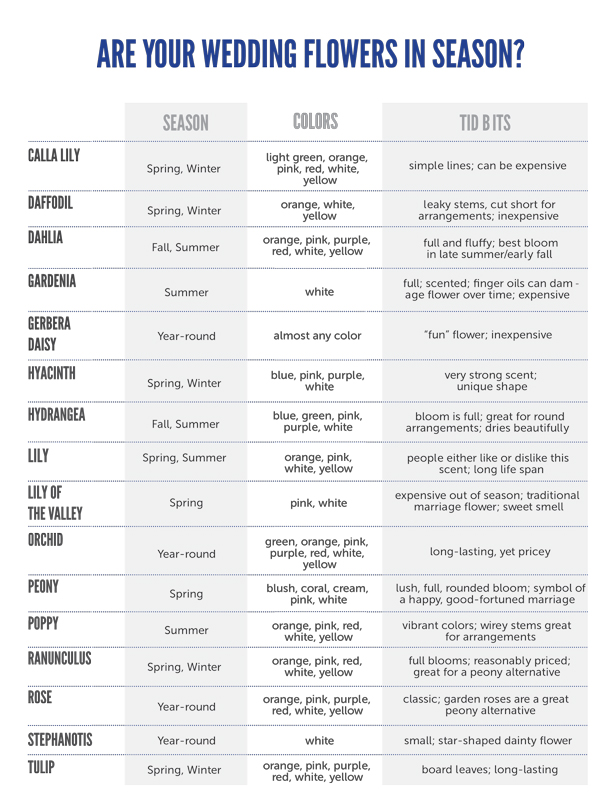 ARE YOUR WEDDING FLOWERS IN SEASON?

| | SEASON | COLORS | TID BITS |
|---|---|---|---|
| CALLA LILY | Spring, Winter | light green, orange, pink, red, white, yellow | simple lines; can be expensive |
| DAFFODIL | Spring, Winter | orange, white, yellow | leaky stems, cut short for arrangements; inexpensive |
| DAHLIA | Fall, Summer | orange, pink, purple, red, white, yellow | full and fluffy; best bloom in late summer/early fall |
| GARDENIA | Summer | white | full; scented; finger oils can damage flower over time; expensive |
| GERBERA DAISY | Year-round | almost any color | "fun" flower; inexpensive |
| HYACINTH | Spring, Winter | blue, pink, purple, white | very strong scent; unique shape |
| HYDRANGEA | Fall, Summer | blue, green, pink, purple, white | bloom is full; great for round arrangements; dries beautifully |
| LILY | Spring, Summer | orange, pink, white, yellow | people either like or dislike this scent; long life span |
| LILY OF THE VALLEY | Spring | pink, white | expensive out of season; traditional marriage flower; sweet smell |
| ORCHID | Year-round | green, orange, pink, purple, red, white, yellow | long-lasting, yet pricey |
| PEONY | Spring | blush, coral, cream, pink, white | lush, full, rounded bloom; symbol of a happy, good-fortuned marriage |
| POPPY | Summer | orange, pink, red, white, yellow | vibrant colors; wirey stems great for arrangements |
| RANUNCULUS | Spring, Winter | orange, pink, red, white, yellow | full blooms; reasonably priced; great for a peony alternative |
| ROSE | Year-round | orange, pink, purple, red, white, yellow | classic; garden roses are a great peony alternative |
| STEPHANOTIS | Year-round | white | small; star-shaped dainty flower |
| TULIP | Spring, Winter | orange, pink, purple, red, white, yellow | board leaves; long-lasting |